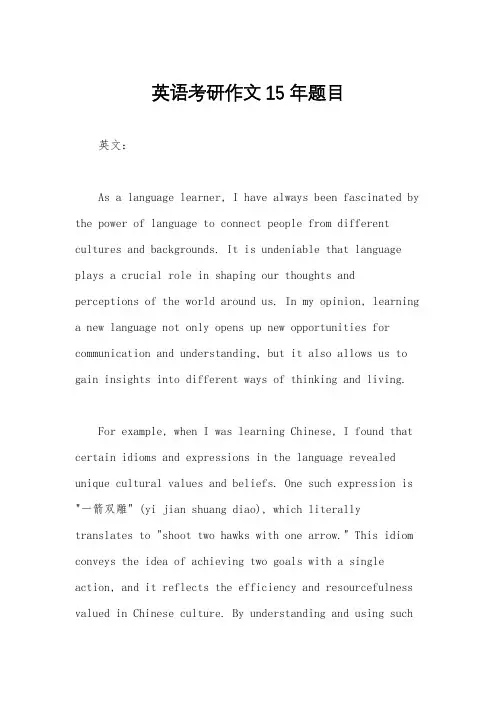 英语考研作文15年题目

英文：

As a language learner, I have always been fascinated by the power of language to connect people from different cultures and backgrounds. It is undeniable that language plays a crucial role in shaping our thoughts and perceptions of the world around us. In my opinion, learning a new language not only opens up new opportunities for communication and understanding, but it also allows us to gain insights into different ways of thinking and living.

For example, when I was learning Chinese, I found that certain idioms and expressions in the language revealed unique cultural values and beliefs. One such expression is "一箭双雕" (yi jian shuang diao), which literally translates to "shoot two hawks with one arrow." This idiom conveys the idea of achieving two goals with a single action, and it reflects the efficiency and resourcefulness valued in Chinese culture. By understanding and using such